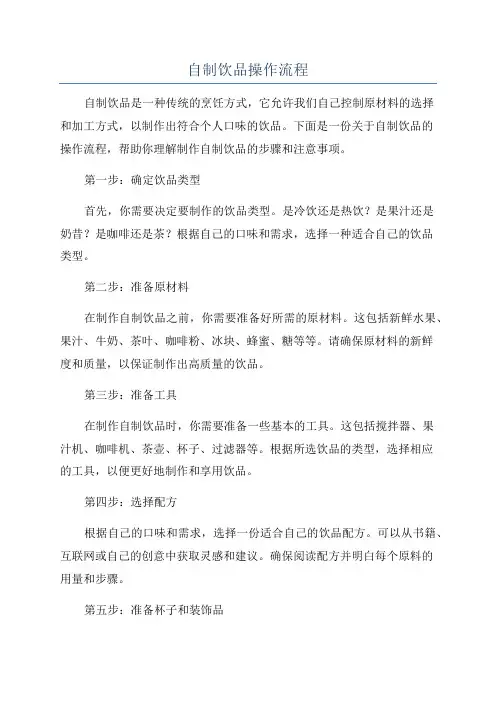 自制饮品操作流程

自制饮品是一种传统的烹饪方式，它允许我们自己控制原材料的选择和加工方式，以制作出符合个人口味的饮品。下面是一份关于自制饮品的操作流程，帮助你理解制作自制饮品的步骤和注意事项。

第一步：确定饮品类型

首先，你需要决定要制作的饮品类型。是冷饮还是热饮？是果汁还是奶昔？是咖啡还是茶？根据自己的口味和需求，选择一种适合自己的饮品类型。

第二步：准备原材料

在制作自制饮品之前，你需要准备好所需的原材料。这包括新鲜水果、果汁、牛奶、茶叶、咖啡粉、冰块、蜂蜜、糖等等。请确保原材料的新鲜度和质量，以保证制作出高质量的饮品。

第三步：准备工具

在制作自制饮品时，你需要准备一些基本的工具。这包括搅拌器、果汁机、咖啡机、茶壶、杯子、过滤器等。根据所选饮品的类型，选择相应的工具，以便更好地制作和享用饮品。

第四步：选择配方

根据自己的口味和需求，选择一份适合自己的饮品配方。可以从书籍、互联网或自己的创意中获取灵感和建议。确保阅读配方并明白每个原料的用量和步骤。

第五步：准备杯子和装饰品